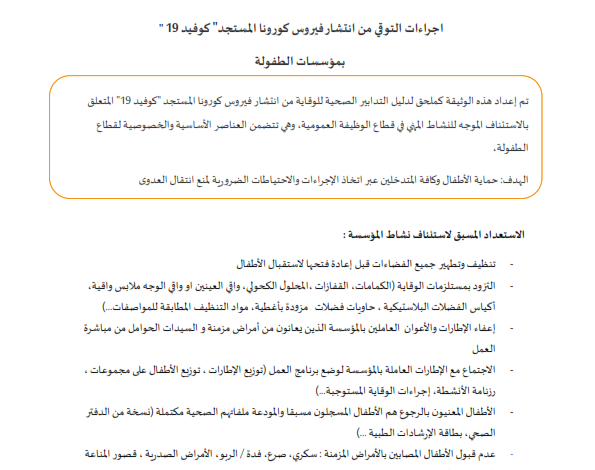 اجراءات التوقي من انتشار فيروس كورونا المستجد" كوفيد 19 "

بمؤسسات الطفولة

تم إعداد هذه الوثيقة كملحق لدليل التدابير الصحية للوقاية من انتشار فيروس كورونا المستجد "كوفيد 19" المتعلق بالاستئناف الموجه للنشاط المهني في قطاع الوظيفة العمومية، وهي تتضمن العناصر الأساسية والخصوصية لقطاع الطفولة،

الهدف: حماية الأطفال وكافة المتدخلين عبر اتخاذ الإجراءات والاحتياطات الضرورية لمنع انتقال العدوى

الاستعداد المسبق لاستئناف نشاط المؤسسة :

- تنظيف وتطهير جميع الفضاءات قبل إعادة فتحها لاستقبال الأطفال

- التزود بمستلزمات الوقاية (الكمامات، القفازات ،المحلول الكحولي، واقي العينين او واقي الوجه ملابس واقية، أكياس الفضلات البلاستيكية ، حاويات فضلات مزودة بأغطية، مواد التنظيف المطابقة للمواصفات...)

- إعفاء الإطارات والأعوان العاملين بالمؤسسة الذين يعانون من أمراض مزمنة و السيدات الحوامل من مباشرة العمل

- الاجتماع مع الإطارات العاملة بالمؤسسة لوضع برنامج العمل (توزيع الإطارات ، توزيع الأطفال على مجموعات ، رزنامة الأنشطة، إجراءات الوقاية المستوجبة...)

- الأطفال المعنيون بالرجوع هم الأطفال المسجلون مسبقا والمودعة ملفاتهم الصحية مكتملة (نسخة من الدفتر الصحي، بطاقة الإرشادات الطبية ...)

- عدم قبول الأطفال المصابين بالأمراض المزمنة : سكري، صرع، فدة / الربو، الأمراض الصدرية ، قصور المناعة